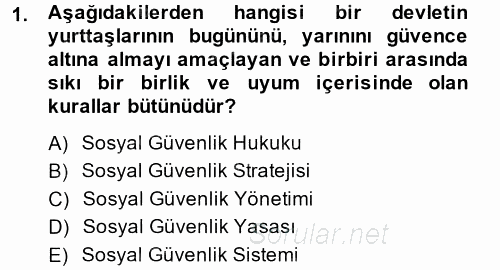 1. Aşağıdakilerden hangisi bir devletin yurttaşlarının bugününü, yarınını güvence altına almayı amaçlayan ve birbiri arasında sıkı bir birlik ve uyum içerisinde olan kurallar bütünüdür?

A) Sosyal Güvenlik Hukuku
B) Sosyal Güvenlik Stratejisi
C) Sosyal Güvenlik Yönetimi
D) Sosyal Güvenlik Yasası
E) Sosyal Güvenlik Sistemi

Sorular.net